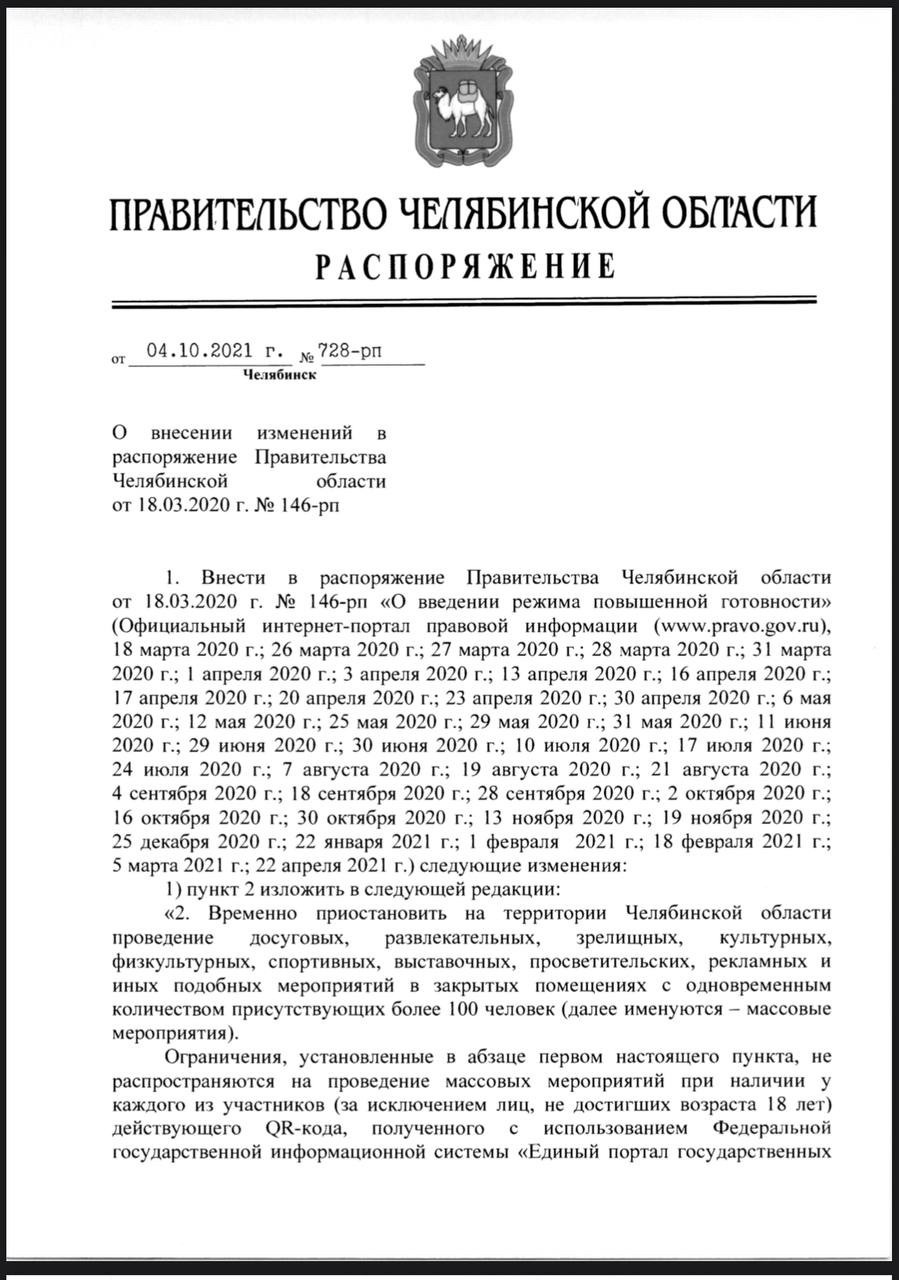 ПРАВИТЕЛЬСТВО ЧЕЛЯБИНСКОЙ ОБЛАСТИ
РАСПОРЯЖЕНИЕ

от 04.10.2021 г. № 728-рп
Челябинск

О внесении изменений в распоряжение Правительства Челябинской области от 18.03.2020 г. № 146-рп

1. Внести в распоряжение Правительства Челябинской области от 18.03.2020 г. № 146-рп «О введении режима повышенной готовности» (Официальный интернет-портал правовой информации (www.pravo.gov.ru), 18 марта 2020 г.; 26 марта 2020 г.; 27 марта 2020 г.; 28 марта 2020 г.; 31 марта 2020 г.; 1 апреля 2020 г.; 3 апреля 2020 г.; 13 апреля 2020 г.; 16 апреля 2020 г.; 17 апреля 2020 г.; 20 апреля 2020 г.; 23 апреля 2020 г.; 30 апреля 2020 г.; 6 мая 2020 г.; 12 мая 2020 г.; 25 мая 2020 г.; 29 мая 2020 г.; 31 мая 2020 г.; 11 июня 2020 г.; 29 июня 2020 г.; 30 июня 2020 г.; 10 июля 2020 г.; 17 июля 2020 г.; 24 июля 2020 г.; 7 августа 2020 г.; 19 августа 2020 г.; 21 августа 2020 г.; 4 сентября 2020 г.; 18 сентября 2020 г.; 28 сентября 2020 г.; 2 октября 2020 г.; 16 октября 2020 г.; 30 октября 2020 г.; 13 ноября 2020 г.; 19 ноября 2020 г.; 25 декабря 2020 г.; 22 января 2021 г.; 1 февраля 2021 г.; 18 февраля 2021 г.; 5 марта 2021 г.; 22 апреля 2021 г.) следующие изменения:
1) пункт 2 изложить в следующей редакции:
«2. Временно приостановить на территории Челябинской области проведение досуговых, развлекательных, зрелищных, культурных, физкультурных, спортивных, выставочных, просветительских, рекламных и иных подобных мероприятий в закрытых помещениях с одновременным количеством присутствующих более 100 человек (далее именуются – массовые мероприятия).
Ограничения, установленные в абзаце первом настоящего пункта, не распространяются на проведение массовых мероприятий при наличии у каждого из участников (за исключением лиц, не достигших возраста 18 лет) действующего QR-кода, полученного с использованием Федеральной государственной информационной системы «Единый портал государственных